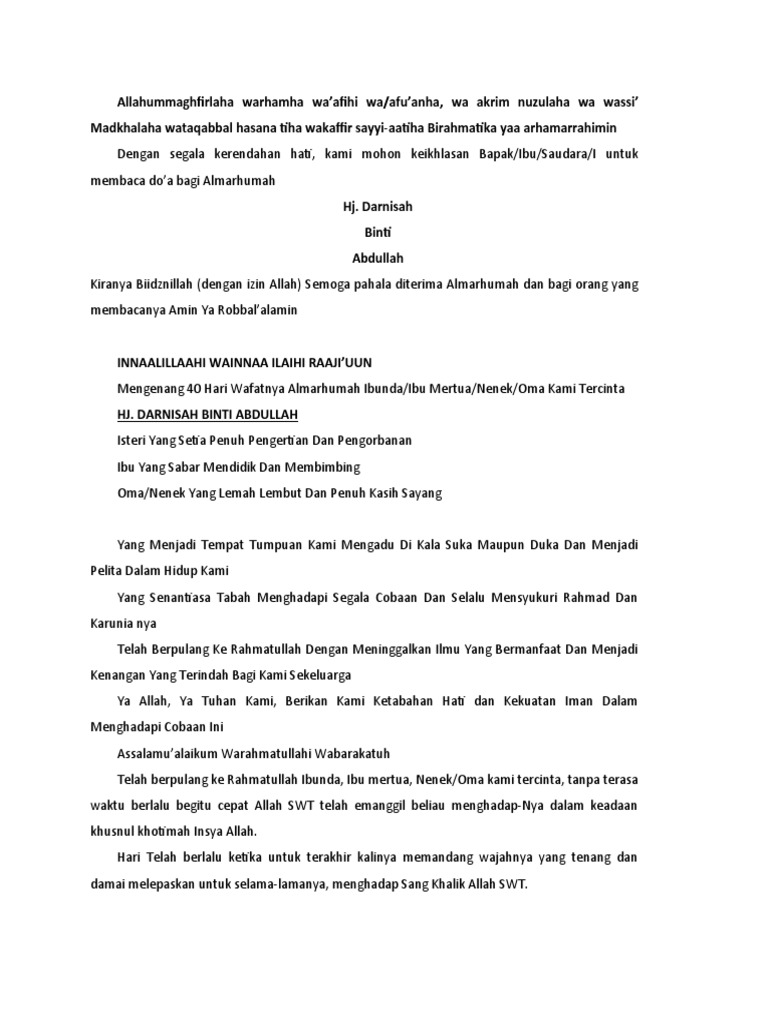 Allahummaghfirlaha warhamha wa'afihi wa/afu'anha, wa akrim nuzulaha wa wassi' Madkhalaha wataqabbal hasana tiha wakaffir sayyi-aatiha Birahmatika yaa arhamarrahimin

Dengan segala kerendahan hati, kami mohon keikhlasan Bapak/Ibu/Saudara/I untuk membaca do'a bagi Almarhumah

Hj. Darnisah

Binti

Abdullah

Kiranya Biidznillah (dengan izin Allah) Semoga pahala diterima Almarhumah dan bagi orang yang membacanya Amin Ya Robbal'alamin

INNAALILLAAHI WAINNAA ILAIHI RAAJI'UUN

Mengenang 40 Hari Wafatnya Almarhumah Ibunda/Ibu Mertua/Nenek/Oma Kami Tercinta

HJ. DARNISAH BINTI ABDULLAH

Isteri Yang Setia Penuh Pengertian Dan Pengorbanan

Ibu Yang Sabar Mendidik Dan Membimbing

Oma/Nenek Yang Lemah Lembut Dan Penuh Kasih Sayang

Yang Menjadi Tempat Tumpuan Kami Mengadu Di Kala Suka Maupun Duka Dan Menjadi Pelita Dalam Hidup Kami

Yang Senantiasa Tabah Menghadapi Segala Cobaan Dan Selalu Mensyukuri Rahmad Dan Karunia nya

Telah Berpulang Ke Rahmatullah Dengan Meninggalkan Ilmu Yang Bermanfaat Dan Menjadi Kenangan Yang Terindah Bagi Kami Sekeluarga

Ya Allah, Ya Tuhan Kami, Berikan Kami Ketabahan Hati dan Kekuatan Iman Dalam Menghadapi Cobaan Ini

Assalamu'alaikum Warahmatullahi Wabarakatuh

Telah berpulang ke Rahmatullah Ibunda, Ibu mertua, Nenek/Oma kami tercinta, tanpa terasa waktu berlalu begitu cepat Allah SWT telah emanggil beliau menghadap-Nya dalam keadaan khusnul khotimah Insya Allah.

Hari Telah berlalu ketika untuk terakhir kalinya memandang wajahnya yang tenang dan damai melepaskan untuk selama-lamanya, menghadap Sang Khalik Allah SWT.